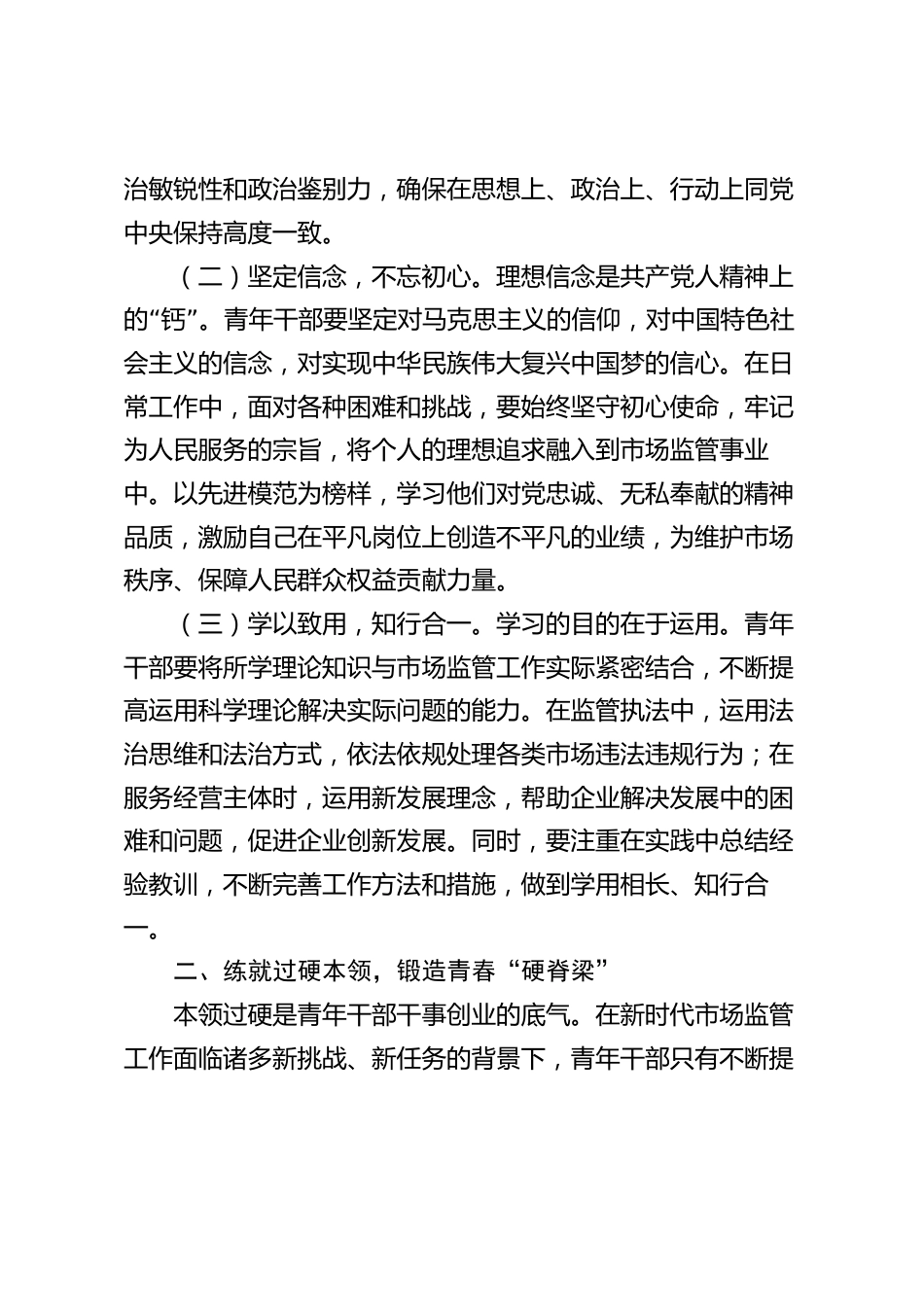 治敏锐性和政治鉴别力，确保在思想上、政治上、行动上同党中央保持高度一致。

（二）坚定信念，不忘初心。理想信念是共产党人精神上的“钙”。青年干部要坚定对马克思主义的信仰，对中国特色社会主义的信念，对实现中华民族伟大复兴中国梦的信心。在日常工作中，面对各种困难和挑战，要始终坚守初心使命，牢记为人民服务的宗旨，将个人的理想追求融入到市场监管事业中。以先进模范为榜样，学习他们对党忠诚、无私奉献的精神品质，激励自己在平凡岗位上创造不平凡的业绩，为维护市场秩序、保障人民群众权益贡献力量。

（三）学以致用，知行合一。学习的目的在于运用。青年干部要将所学理论知识与市场监管工作实际紧密结合，不断提高运用科学理论解决实际问题的能力。在监管执法中，运用法治思维和法治方式，依法依规处理各类市场违法违规行为；在服务经营主体时，运用新发展理念，帮助企业解决发展中的困难和问题，促进企业创新发展。同时，要注重在实践中总结经验教训，不断完善工作方法和措施，做到学用相长、知行合一。

二、练就过硬本领，锻造青春“硬脊梁”

本领过硬是青年干部干事创业的底气。在新时代市场监管工作面临诸多新挑战、新任务的背景下，青年干部只有不断提